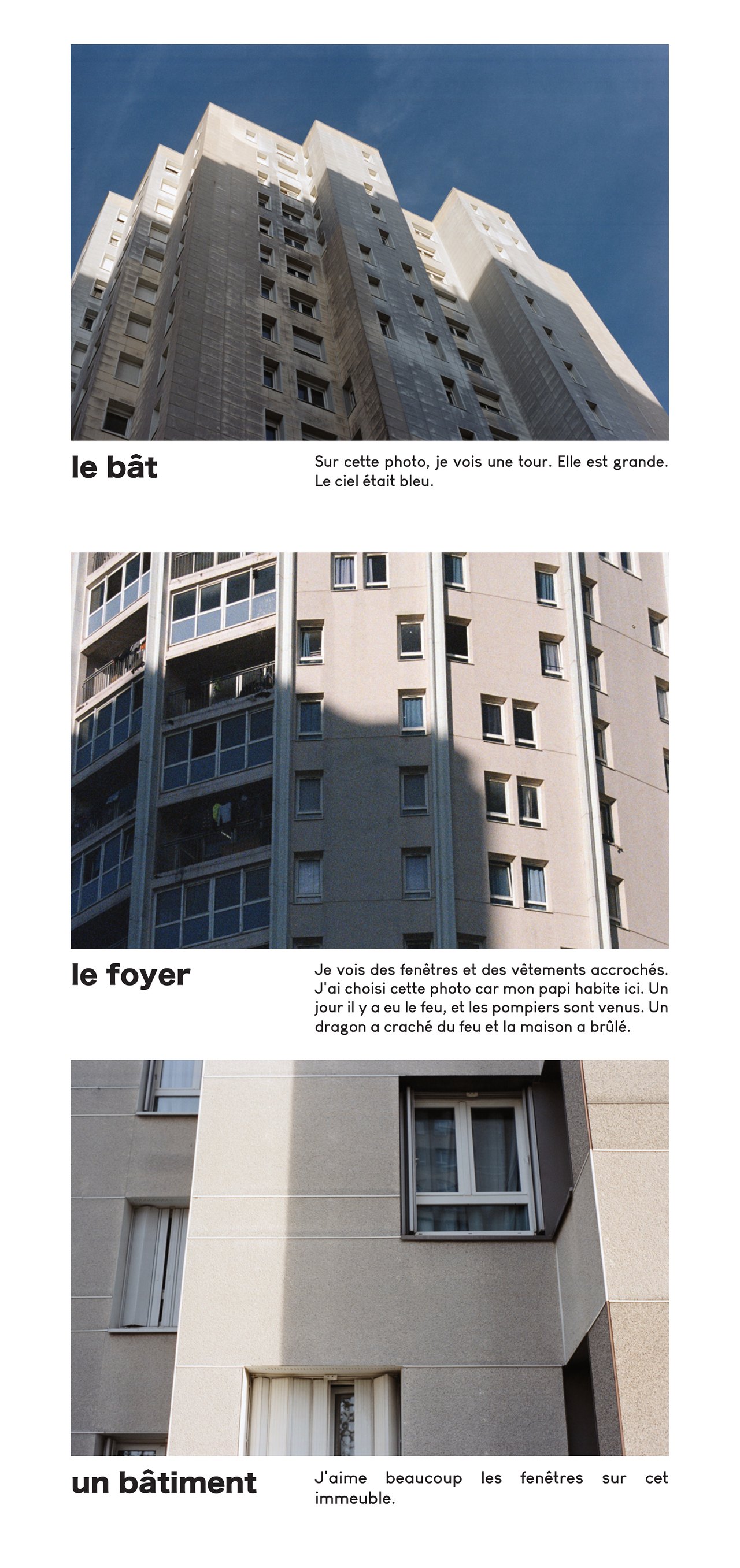 le bât

Sur cette photo, je vois une tour. Elle est grande. Le ciel était bleu.

le foyer

Je vois des fenêtres et des vêtements accrochés. J'ai choisi cette photo car mon papi habite ici. Un jour il y a eu le feu, et les pompiers sont venus. Un dragon a craché du feu et la maison a brûlé.

un bâtiment

J'aime beaucoup les fenêtres sur cet immeuble.